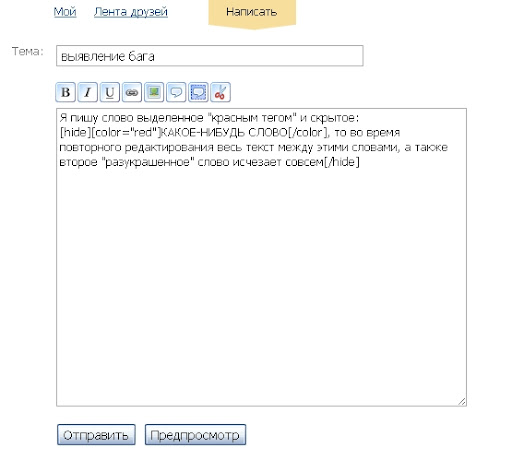 Мой Лента друзей Написать

Тема: выявление бага

B I U

Я пишу слово выделенное "красным тегом" и скрытое: [hide][color="red"]КАКОЕ-НИБУДЬ СЛОВО[/color], то во время повторного редактирования весь текст между этими словами, а также второе "разукрашенное" слово исчезает совсем[/hide]

Отправить Предпросмотр